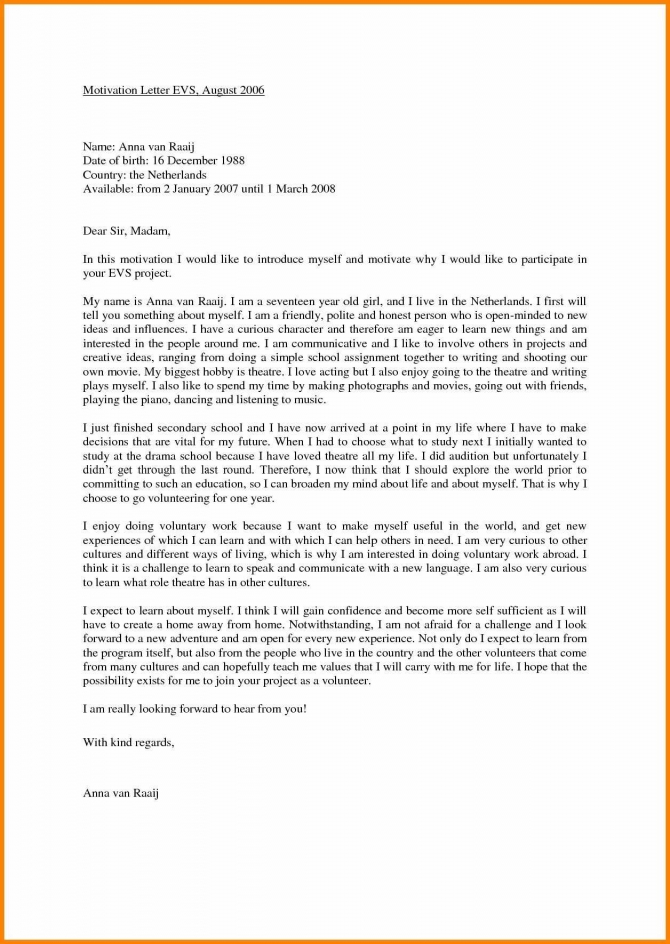 Motivation Letter EVS, August 2006

Name: Anna van Raaij
Date of birth: 16 December 1988
Country: the Netherlands
Available: from 2 January 2007 until 1 March 2008

Dear Sir, Madam,

In this motivation I would like to introduce myself and motivate why I would like to participate in your EVS project.

My name is Anna van Raaij. I am a seventeen year old girl, and I live in the Netherlands. I first will tell you something about myself. I am a friendly, polite and honest person who is open-minded to new ideas and influences. I have a curious character and therefore am eager to learn new things and am interested in the people around me. I am communicative and I like to involve others in projects and creative ideas, ranging from doing a simple school assignment together to writing and shooting our own movie. My biggest hobby is theatre. I love acting but I also enjoy going to the theatre and writing plays myself. I also like to spend my time by making photographs and movies, going out with friends, playing the piano, dancing and listening to music.

I just finished secondary school and I have now arrived at a point in my life where I have to make decisions that are vital for my future. When I had to choose what to study next I initially wanted to study at the drama school because I have loved theatre all my life. I did audition but unfortunately I didn't get through the last round. Therefore, I now think that I should explore the world prior to committing to such an education, so I can broaden my mind about life and about myself. That is why I choose to go volunteering for one year.

I enjoy doing voluntary work because I want to make myself useful in the world, and get new experiences of which I can learn and with which I can help others in need. I am very curious to other cultures and different ways of living, which is why I am interested in doing voluntary work abroad. I think it is a challenge to learn to speak and communicate with a new language. I am also very curious to learn what role theatre has in other cultures.

I expect to learn about myself. I think I will gain confidence and become more self sufficient as I will have to create a home away from home. Notwithstanding, I am not afraid for a challenge and I look forward to a new adventure and am open for every new experience. Not only do I expect to learn from the program itself, but also from the people who live in the country and the other volunteers that come from many cultures and can hopefully teach me values that I will carry with me for life. I hope that the possibility exists for me to join your project as a volunteer.

I am really looking forward to hear from you!

With kind regards,

Anna van Raaij